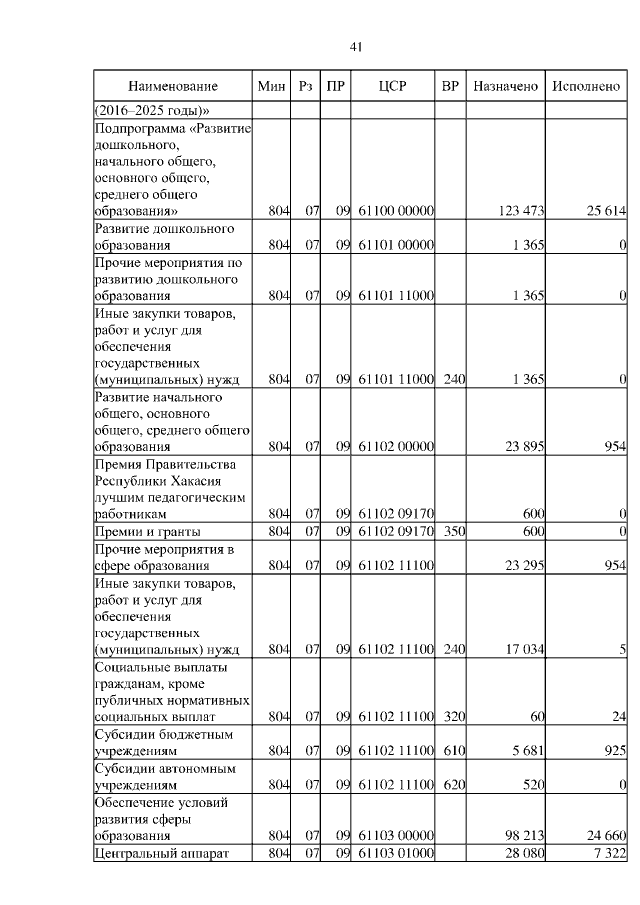 41

| Наименование | Мин | Рз | ПР | ЦСР | ВР | Назначено | Исполнено |
|---|---|---|---|---|---|---|---|
| (2016–2025 годы)» | | | | | | | |
| Подпрограмма «Развитие дошкольного, начального общего, основного общего, среднего общего образования» | 804 | 07 | 09 | 61100 00000 | | 123 473 | 25 614 |
| Развитие дошкольного образования | 804 | 07 | 09 | 61101 00000 | | 1 365 | 0 |
| Прочие мероприятия по развитию дошкольного образования | 804 | 07 | 09 | 61101 11000 | | 1 365 | 0 |
| Иные закупки товаров, работ и услуг для обеспечения государственных (муниципальных) нужд | 804 | 07 | 09 | 61101 11000 | 240 | 1 365 | 0 |
| Развитие начального общего, основного общего, среднего общего образования | 804 | 07 | 09 | 61102 00000 | | 23 895 | 954 |
| Премия Правительства Республики Хакасия лучшим педагогическим работникам | 804 | 07 | 09 | 61102 09170 | | 600 | 0 |
| Премии и гранты | 804 | 07 | 09 | 61102 09170 | 350 | 600 | 0 |
| Прочие мероприятия в сфере образования | 804 | 07 | 09 | 61102 11100 | | 23 295 | 954 |
| Иные закупки товаров, работ и услуг для обеспечения государственных (муниципальных) нужд | 804 | 07 | 09 | 61102 11100 | 240 | 17 034 | 5 |
| Социальные выплаты гражданам, кроме публичных нормативных социальных выплат | 804 | 07 | 09 | 61102 11100 | 320 | 60 | 24 |
| Субсидии бюджетным учреждениям | 804 | 07 | 09 | 61102 11100 | 610 | 5 681 | 925 |
| Субсидии автономным учреждениям | 804 | 07 | 09 | 61102 11100 | 620 | 520 | 0 |
| Обеспечение условий развития сферы образования | 804 | 07 | 09 | 61103 00000 | | 98 213 | 24 660 |
| Центральный аппарат | 804 | 07 | 09 | 61103 01000 | | 28 080 | 7 322 |